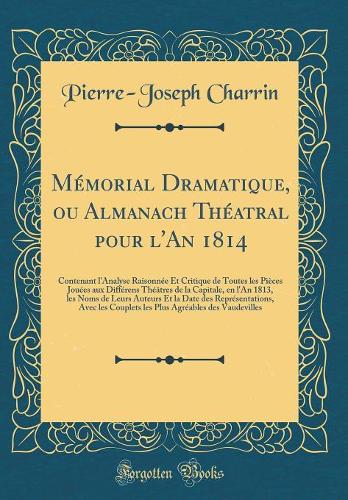 Pierre-Joseph Charrin

Mémorial Dramatique, ou Almanach Théatral pour l'An 1814

Contenant l'Analyse Raisonnée Et Critique de Toutes les Pièces Jouées aux Différens Théâtres de la Capitale, en l'An 1813, les Noms de Leurs Auteurs Et la Date des Représentations, Avec les Couplets les Plus Agréables des Vaudevilles

Forgotten Books